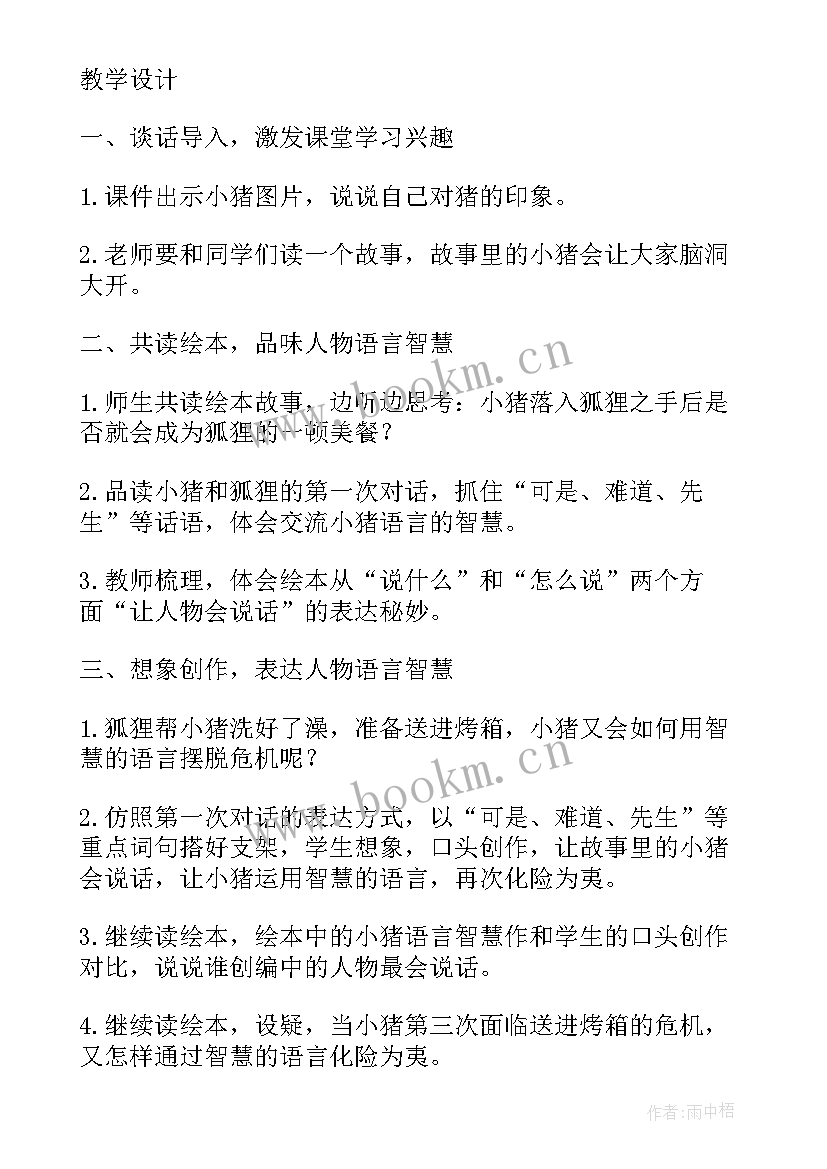 教学设计

一、谈话导入，激发课堂学习兴趣

1.课件出示小猪图片，说说自己对猪的印象。

2.老师要和同学们读一个故事，故事里的小猪会让大家脑洞大开。

二、共读绘本，品味人物语言智慧

1.师生共读绘本故事，边听边思考：小猪落入狐狸之手后是否就会成为狐狸的一顿美餐？

2.品读小猪和狐狸的第一次对话，抓住“可是、难道、先生”等话语，体会交流小猪语言的智慧。

3.教师梳理，体会绘本从“说什么”和“怎么说”两个方面“让人物会说话”的表达秘妙。

三、想象创作，表达人物语言智慧

1.狐狸帮小猪洗好了澡，准备送进烤箱，小猪又会如何用智慧的语言摆脱危机呢？

2.仿照第一次对话的表达方式，以“可是、难道、先生”等重点词句搭好支架，学生想象，口头创作，让故事里的小猪会说话，让小猪运用智慧的语言，再次化险为夷。

3.继续读绘本，绘本中的小猪语言智慧作和学生的口头创作对比，说说谁创编中的人物最会说话。

4.继续读绘本，设疑，当小猪第三次面临送进烤箱的危机，又怎样通过智慧的语言化险为夷。

www.bookm.cn

www.bookm.cn

作者:雨中梧